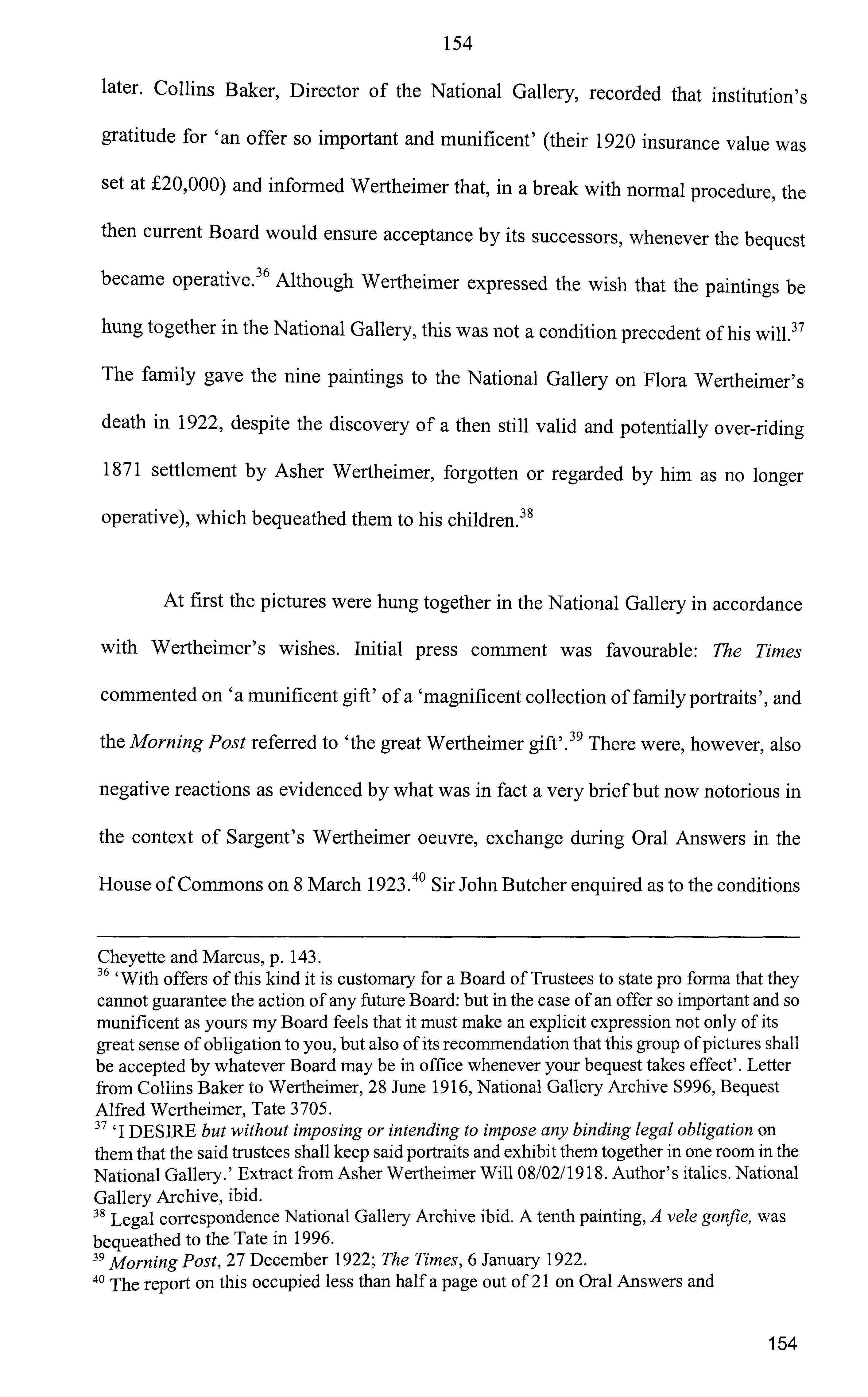 154

later. Collins Baker, Director of the National Gallery, recorded that institution's gratitude for 'an offer so important and munificent' (their 1920 insurance value was set at £20,000) and informed Wertheimer that, in a break with normal procedure, the then current Board would ensure acceptance by its successors, whenever the bequest became operative.$^{36}$ Although Wertheimer expressed the wish that the paintings be hung together in the National Gallery, this was not a condition precedent of his will.$^{37}$ The family gave the nine paintings to the National Gallery on Flora Wertheimer's death in 1922, despite the discovery of a then still valid and potentially over-riding 1871 settlement by Asher Wertheimer, forgotten or regarded by him as no longer operative), which bequeathed them to his children.$^{38}$

At first the pictures were hung together in the National Gallery in accordance with Wertheimer's wishes. Initial press comment was favourable: The Times commented on 'a munificent gift' of a 'magnificent collection of family portraits', and the Morning Post referred to 'the great Wertheimer gift'.$^{39}$ There were, however, also negative reactions as evidenced by what was in fact a very brief but now notorious in the context of Sargent's Wertheimer oeuvre, exchange during Oral Answers in the House of Commons on 8 March 1923.$^{40}$ Sir John Butcher enquired as to the conditions

Cheyette and Marcus, p. 143.
$^{36}$ 'With offers of this kind it is customary for a Board of Trustees to state pro forma that they cannot guarantee the action of any future Board: but in the case of an offer so important and so munificent as yours my Board feels that it must make an explicit expression not only of its great sense of obligation to you, but also of its recommendation that this group of pictures shall be accepted by whatever Board may be in office whenever your bequest takes effect'. Letter from Collins Baker to Wertheimer, 28 June 1916, National Gallery Archive S996, Bequest Alfred Wertheimer, Tate 3705.
$^{37}$ 'I DESIRE but without imposing or intending to impose any binding legal obligation on them that the said trustees shall keep said portraits and exhibit them together in one room in the National Gallery.' Extract from Asher Wertheimer Will 08/02/1918. Author's italics. National Gallery Archive, ibid.
$^{38}$ Legal correspondence National Gallery Archive ibid. A tenth painting, A vele gonfie, was bequeathed to the Tate in 1996.
$^{39}$ Morning Post, 27 December 1922; The Times, 6 January 1922.
$^{40}$ The report on this occupied less than half a page out of 21 on Oral Answers and

154